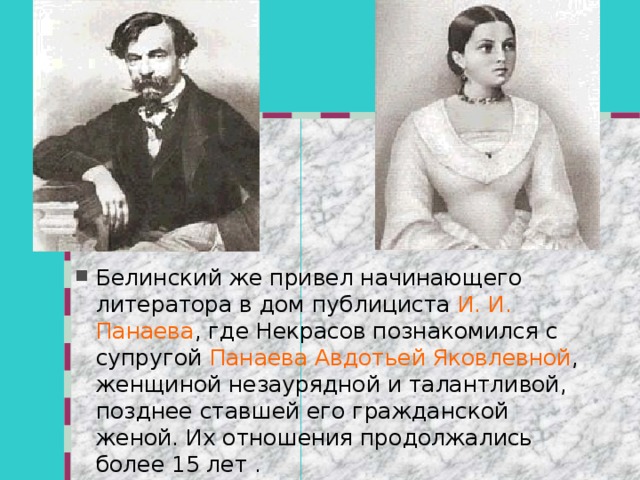 Белинский же привел начинающего литератора в дом публициста И. И. Панаева, где Некрасов познакомился с супругой Панаева Авдотьей Яковлевной, женщиной незаурядной и талантливой, позднее ставшей его гражданской женой. Их отношения продолжались более 15 лет .